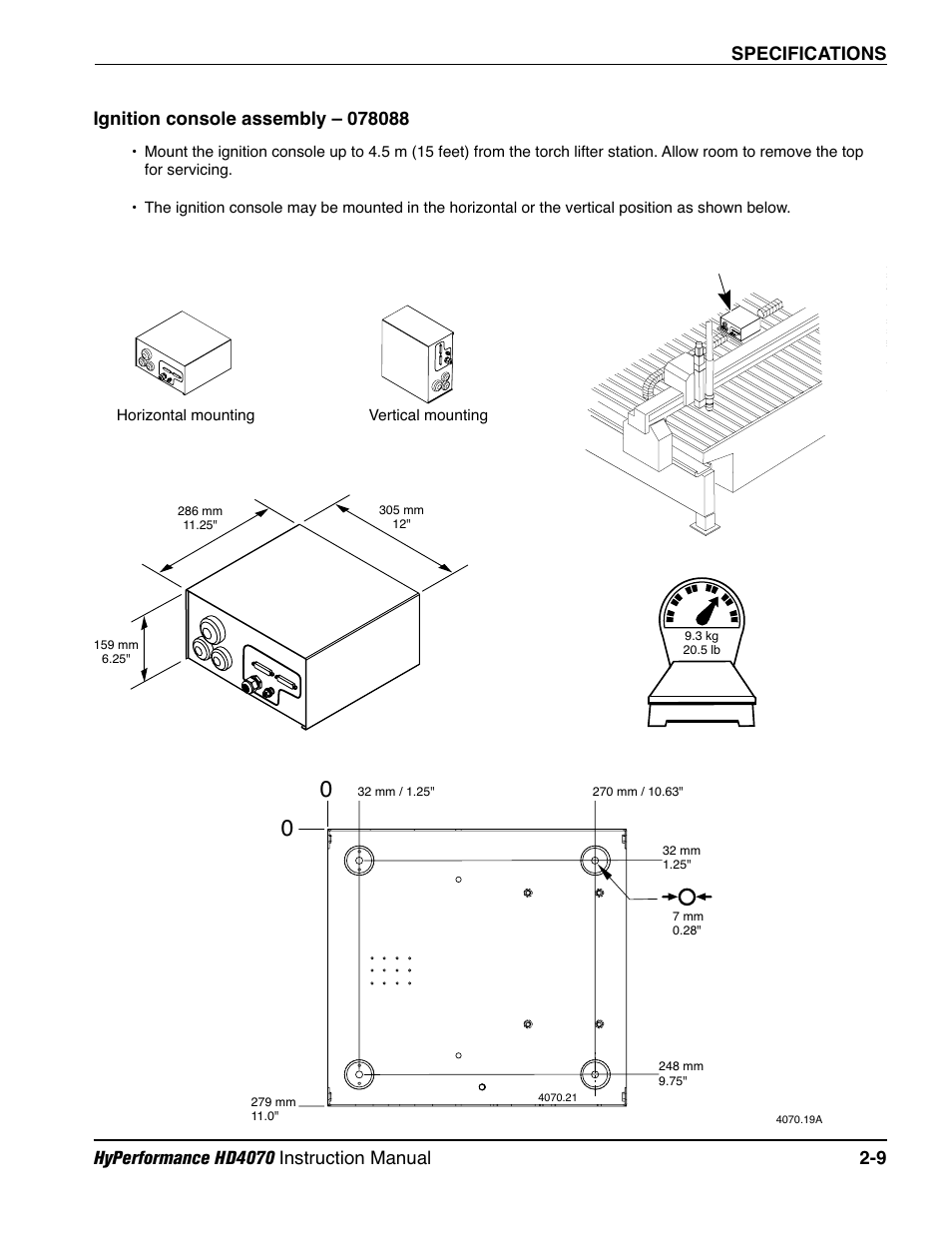 SPECIFICATIONS

Ignition console assembly – 078088

• Mount the ignition console up to 4.5 m (15 feet) from the torch lifter station. Allow room to remove the top for servicing.

• The ignition console may be mounted in the horizontal or the vertical position as shown below.

Horizontal mounting

Vertical mounting

286 mm
11.25"

305 mm
12"

159 mm
6.25"

9.3 kg
20.5 lb

0

0

32 mm / 1.25"

270 mm / 10.63"

32 mm
1.25"

7 mm
0.28"

248 mm
9.75"

279 mm
11.0"

4070.21

4070.19A

HyPerformance HD4070 Instruction Manual 2-9